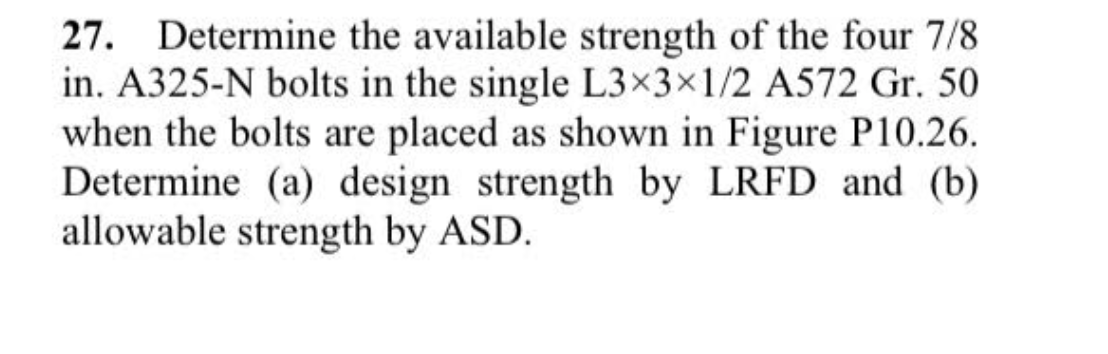 27. Determine the available strength of the four 7/8 in. A325-N bolts in the single L3×3×1/2 A572 Gr. 50 when the bolts are placed as shown in Figure P10.26. Determine (a) design strength by LRFD and (b) allowable strength by ASD.